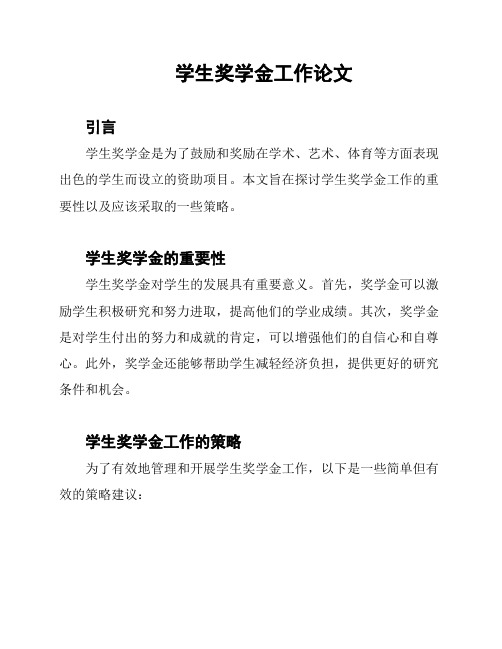 学生奖学金工作论文

引言

学生奖学金是为了鼓励和奖励在学术、艺术、体育等方面表现出色的学生而设立的资助项目。本文旨在探讨学生奖学金工作的重要性以及应该采取的一些策略。

学生奖学金的重要性

学生奖学金对学生的发展具有重要意义。首先，奖学金可以激励学生积极研究和努力进取，提高他们的学业成绩。其次，奖学金是对学生付出的努力和成就的肯定，可以增强他们的自信心和自尊心。此外，奖学金还能够帮助学生减轻经济负担，提供更好的研究条件和机会。

学生奖学金工作的策略

为了有效地管理和开展学生奖学金工作，以下是一些简单但有效的策略建议：